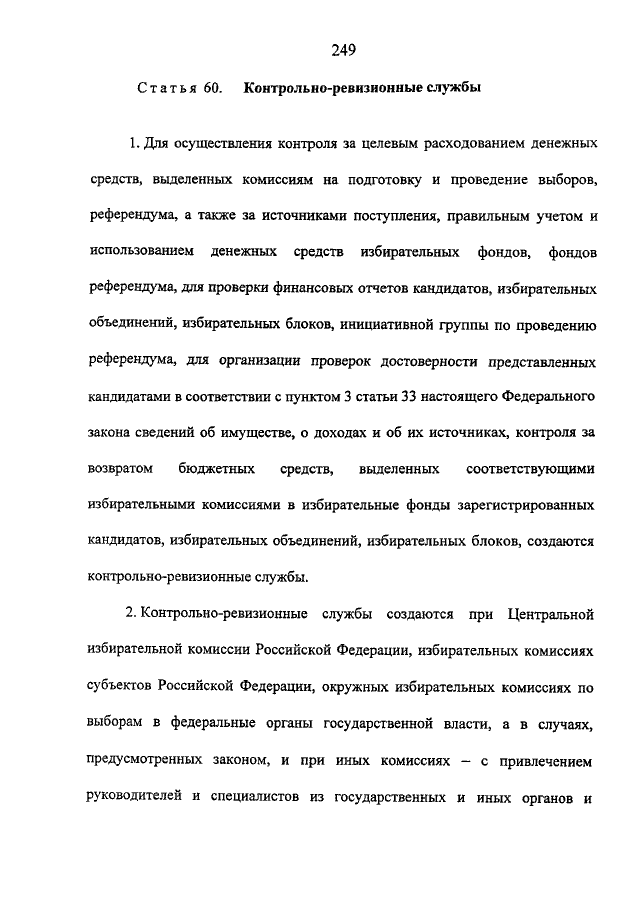 249

Статья 60. Контрольно-ревизионные службы

1. Для осуществления контроля за целевым расходованием денежных средств, выделенных комиссиям на подготовку и проведение выборов, референдума, а также за источниками поступления, правильным учетом и использованием денежных средств избирательных фондов, фондов референдума, для проверки финансовых отчетов кандидатов, избирательных объединений, избирательных блоков, инициативной группы по проведению референдума, для организации проверок достоверности представленных кандидатами в соответствии с пунктом 3 статьи 33 настоящего Федерального закона сведений об имуществе, о доходах и об их источниках, контроля за возвратом бюджетных средств, выделенных соответствующими избирательными комиссиями в избирательные фонды зарегистрированных кандидатов, избирательных объединений, избирательных блоков, создаются контрольно-ревизионные службы.

2. Контрольно-ревизионные службы создаются при Центральной избирательной комиссии Российской Федерации, избирательных комиссиях субъектов Российской Федерации, окружных избирательных комиссиях по выборам в федеральные органы государственной власти, а в случаях, предусмотренных законом, и при иных комиссиях – с привлечением руководителей и специалистов из государственных и иных органов и